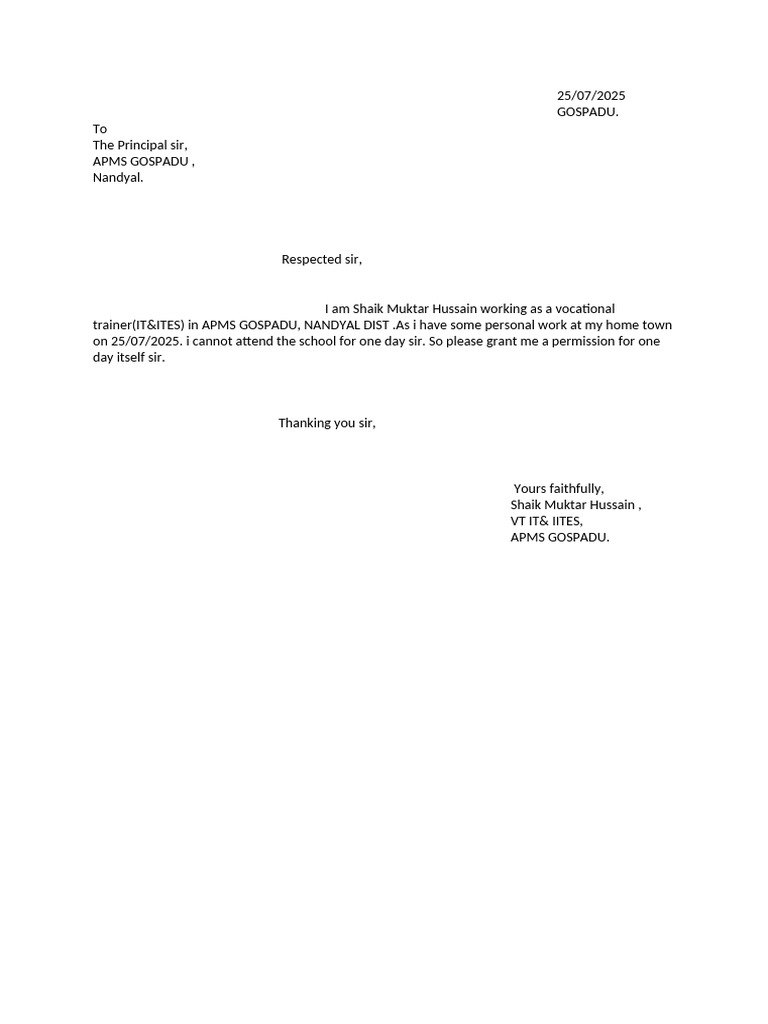 25/07/2025
GOSPADU.

To
The Principal sir,
APMS GOSPADU ,
Nandyal.

Respected sir,

I am Shaik Muktar Hussain working as a vocational trainer(IT&ITES) in APMS GOSPADU, NANDYAL DIST .As i have some personal work at my home town on 25/07/2025. i cannot attend the school for one day sir. So please grant me a permission for one day itself sir.

Thanking you sir,

Yours faithfully,
Shaik Muktar Hussain ,
VT IT& IITES,
APMS GOSPADU.